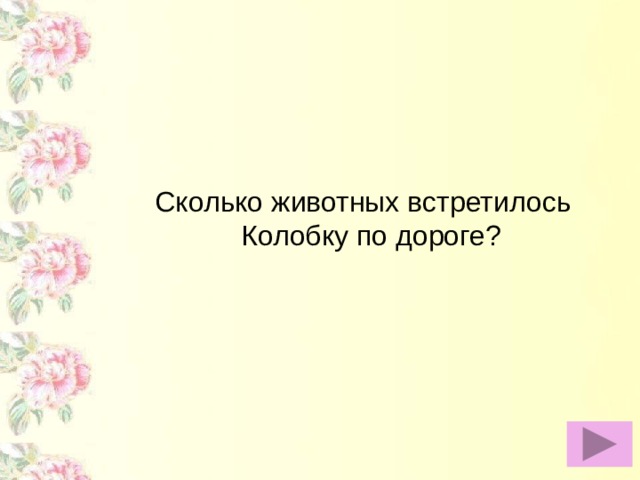 Сколько животных встретилось Колобку по дороге?